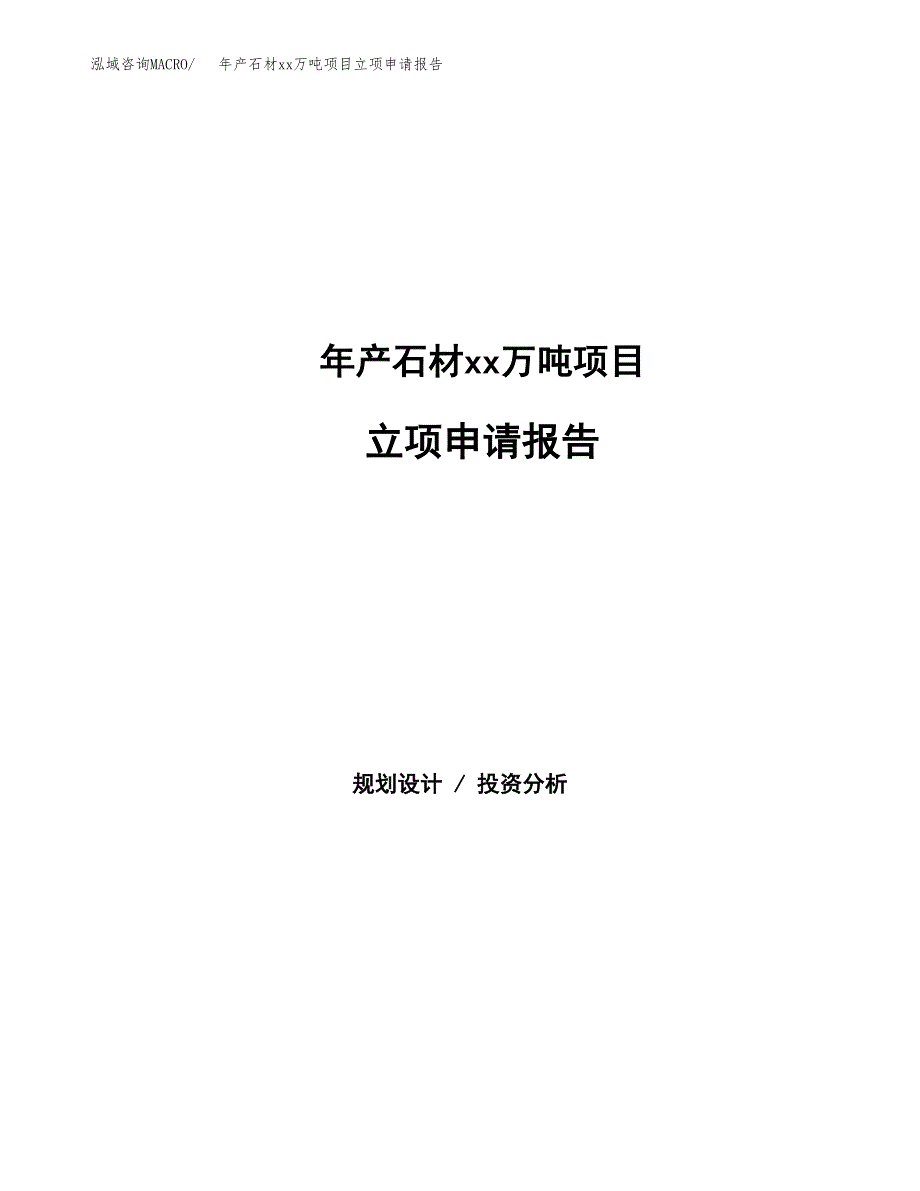 泓域咨询MACRO/　年产石材xx万吨项目立项申请报告

年产石材xx万吨项目

立项申请报告

规划设计 / 投资分析